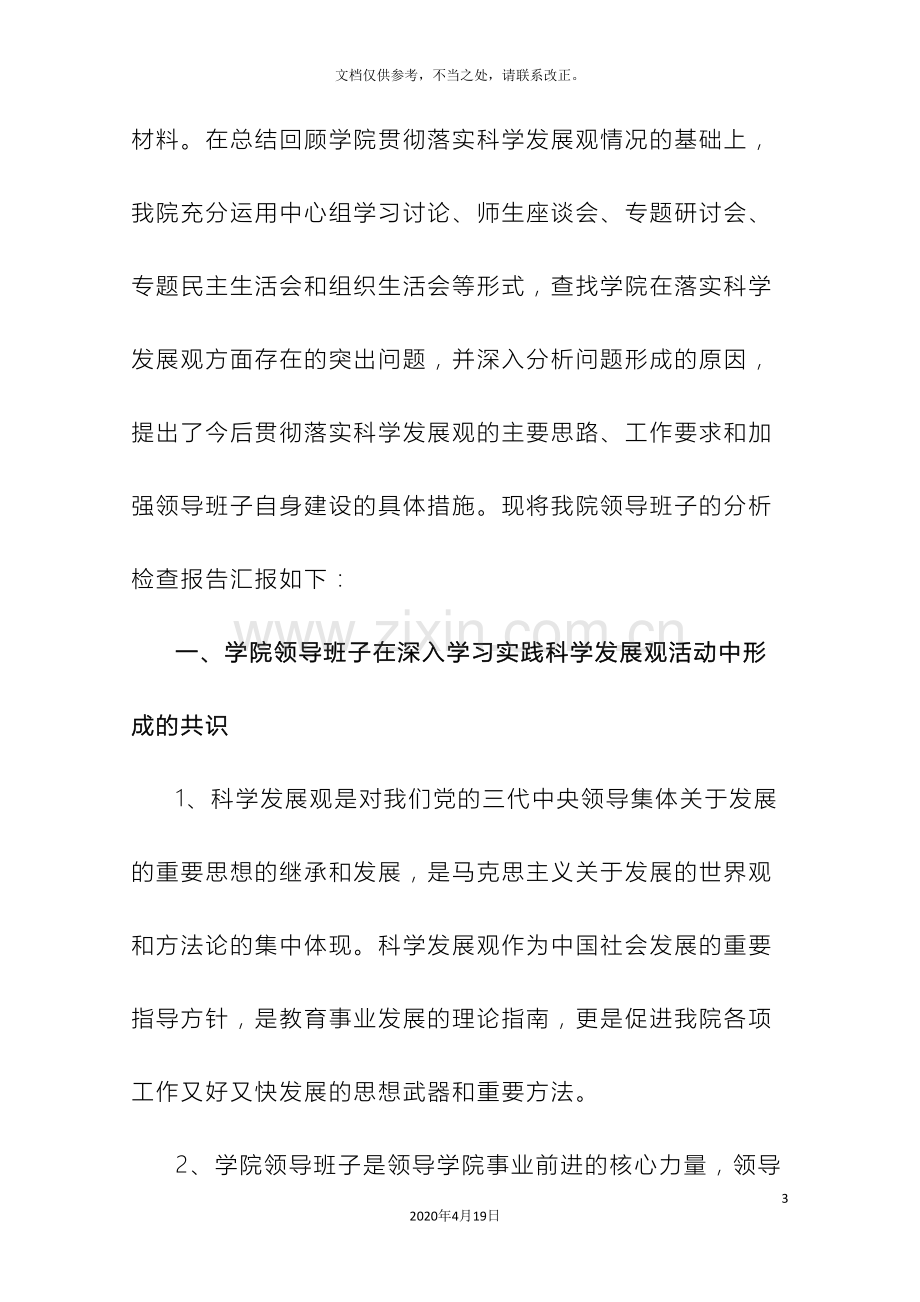 文档仅供参考，不当之处，请联系改正。

材料。在总结回顾学院贯彻落实科学发展观情况的基础上，我院充分运用中心组学习讨论、师生座谈会、专题研讨会、专题民主生活会和组织生活会等形式，查找学院在落实科学发展观方面存在的突出问题，并深入分析问题形成的原因，提出了今后贯彻落实科学发展观的主要思路、工作要求和加强领导班子自身建设的具体措施。现将我院领导班子的分析检查报告汇报如下：

一、学院领导班子在深入学习实践科学发展观活动中形成的共识

1、科学发展观是对我们党的三代中央领导集体关于发展的重要思想的继承和发展，是马克思主义关于发展的世界观和方法论的集中体现。科学发展观作为中国社会发展的重要指导方针，是教育事业发展的理论指南，更是促进我院各项工作又好又快发展的思想武器和重要方法。

2、学院领导班子是领导学院事业前进的核心力量，领导

3

2020年4月19日

www.zixin.com.cn